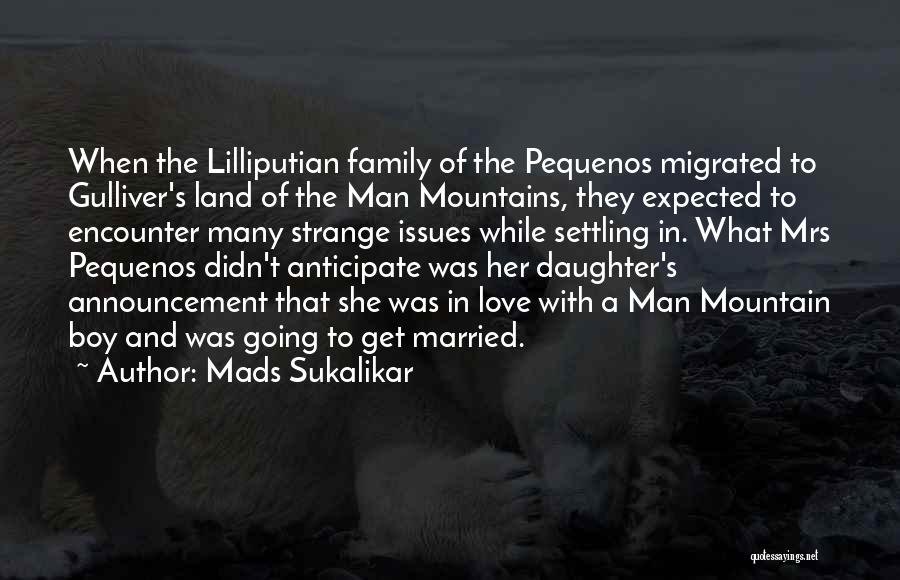 When the Lilliputian family of the Pequenos migrated to Gulliver's land of the Man Mountains, they expected to encounter many strange issues while settling in. What Mrs Pequenos didn't anticipate was her daughter's announcement that she was in love with a Man Mountain boy and was going to get married.

~ Author: Mads Sukalikar

quotessayings.net